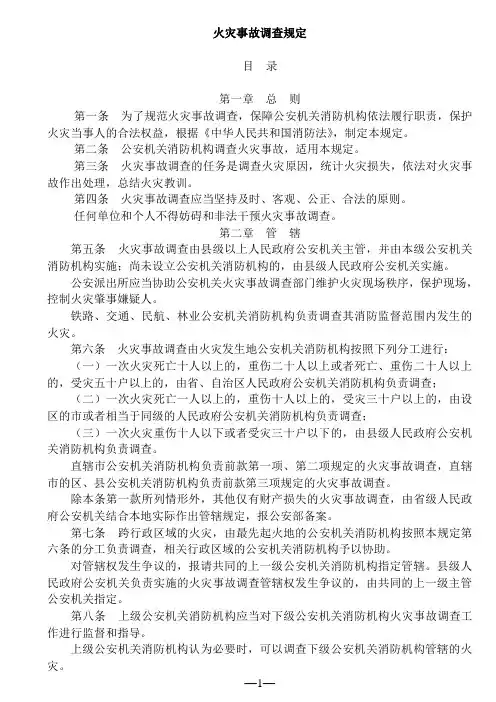 火灾事故调查规定

目　录

第一章　总　则

第一条　为了规范火灾事故调查，保障公安机关消防机构依法履行职责，保护火灾当事人的合法权益，根据《中华人民共和国消防法》，制定本规定。

第二条　公安机关消防机构调查火灾事故，适用本规定。

第三条　火灾事故调查的任务是调查火灾原因，统计火灾损失，依法对火灾事故作出处理，总结火灾教训。

第四条　火灾事故调查应当坚持及时、客观、公正、合法的原则。

任何单位和个人不得妨碍和非法干预火灾事故调查。

第二章　管　辖

第五条　火灾事故调查由县级以上人民政府公安机关主管，并由本级公安机关消防机构实施；尚未设立公安机关消防机构的，由县级人民政府公安机关实施。

公安派出所应当协助公安机关火灾事故调查部门维护火灾现场秩序，保护现场，控制火灾肇事嫌疑人。

铁路、交通、民航、林业公安机关消防机构负责调查其消防监督范围内发生的火灾。

第六条　火灾事故调查由火灾发生地公安机关消防机构按照下列分工进行：

（一）一次火灾死亡十人以上的，重伤二十人以上或者死亡、重伤二十人以上的，受灾五十户以上的，由省、自治区人民政府公安机关消防机构负责调查；

（二）一次火灾死亡一人以上的，重伤十人以上的，受灾三十户以上的，由设区的市或者相当于同级的人民政府公安机关消防机构负责调查；

（三）一次火灾重伤十人以下或者受灾三十户以下的，由县级人民政府公安机关消防机构负责调查。

直辖市公安机关消防机构负责前款第一项、第二项规定的火灾事故调查，直辖市的区、县公安机关消防机构负责前款第三项规定的火灾事故调查。

除本条第一款所列情形外，其他仅有财产损失的火灾事故调查，由省级人民政府公安机关结合本地实际作出管辖规定，报公安部备案。

第七条　跨行政区域的火灾，由最先起火地的公安机关消防机构按照本规定第六条的分工负责调查，相关行政区域的公安机关消防机构予以协助。

对管辖权发生争议的，报请共同的上一级公安机关消防机构指定管辖。县级人民政府公安机关负责实施的火灾事故调查管辖权发生争议的，由共同的上一级主管公安机关指定。

第八条　上级公安机关消防机构应当对下级公安机关消防机构火灾事故调查工作进行监督和指导。

上级公安机关消防机构认为必要时，可以调查下级公安机关消防机构管辖的火灾。

—1—